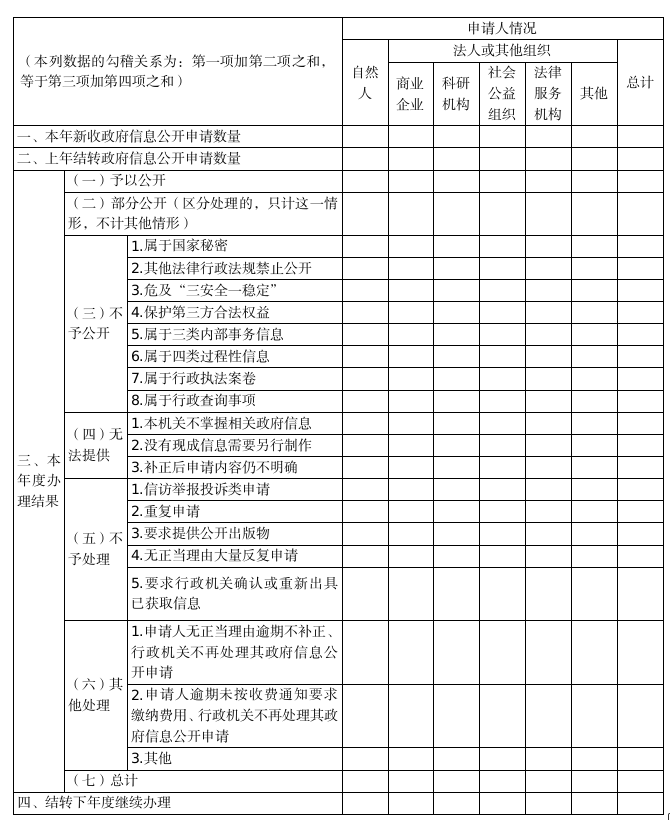 | （本列数据的勾稽关系为：第一项加第二项之和，等于第三项加第四项之和） | | | 申请人情况 | | | | | | |
|---|---|---|---|---|---|---|---|---|---|
| | | | 自然人 | 法人或其他组织 | | | | | 总计 |
| | | | | 商业企业 | 科研机构 | 社会公益组织 | 法律服务机构 | 其他 | |
| 一、本年新收政府信息公开申请数量 | | | | | | | | | |
| 二、上年结转政府信息公开申请数量 | | | | | | | | | |
| 三、本年度办理结果 | （一）予以公开 | | | | | | | | |
| | （二）部分公开（区分处理的，只计这一情形，不计其他情形） | | | | | | | | |
| | （三）不予公开 | 1.属于国家秘密 | | | | | | | |
| | | 2.其他法律行政法规禁止公开 | | | | | | | |
| | | 3.危及“三安全一稳定” | | | | | | | |
| | | 4.保护第三方合法权益 | | | | | | | |
| | | 5.属于三类内部事务信息 | | | | | | | |
| | | 6.属于四类过程性信息 | | | | | | | |
| | | 7.属于行政执法案卷 | | | | | | | |
| | | 8.属于行政查询事项 | | | | | | | |
| | （四）无法提供 | 1.本机关不掌握相关政府信息 | | | | | | | |
| | | 2.没有现成信息需要另行制作 | | | | | | | |
| | | 3.补正后申请内容仍不明确 | | | | | | | |
| | （五）不予处理 | 1.信访举报投诉类申请 | | | | | | | |
| | | 2.重复申请 | | | | | | | |
| | | 3.要求提供公开出版物 | | | | | | | |
| | | 4.无正当理由大量反复申请 | | | | | | | |
| | | 5.要求行政机关确认或重新出具已获取信息 | | | | | | | |
| | （六）其他处理 | 1.申请人无正当理由逾期不补正、行政机关不再处理其政府信息公开申请 | | | | | | | |
| | | 2.申请人逾期未按收费通知要求缴纳费用、行政机关不再处理其政府信息公开申请 | | | | | | | |
| | | 3.其他 | | | | | | | |
| | （七）总计 | | | | | | | | |
| 四、结转下年度继续办理 | | | | | | | | | |